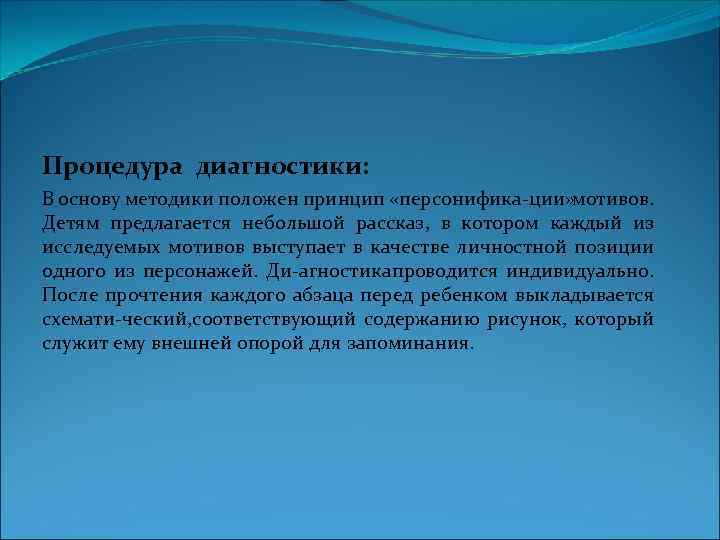 Процедура диагностики:

В основу методики положен принцип «персонифика-ции»мотивов. Детям предлагается небольшой рассказ, в котором каждый из исследуемых мотивов выступает в качестве личностной позиции одного из персонажей. Ди-агностикапроводится индивидуально. После прочтения каждого абзаца перед ребенком выкладывается схемати-ческий,соответствующий содержанию рисунок, который служит ему внешней опорой для запоминания.